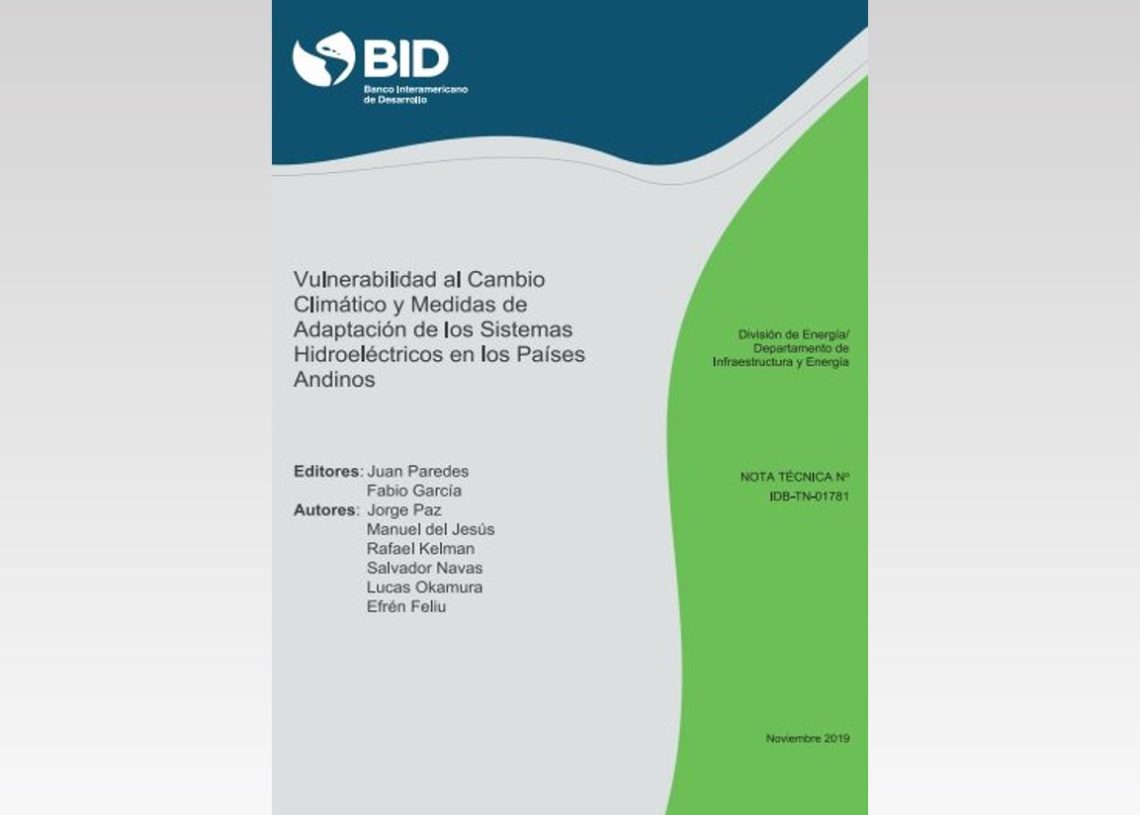 BID
Banco Interamericano de Desarrollo

Vulnerabilidad al Cambio Climático y Medidas de Adaptación de los Sistemas Hidroeléctricos en los Países Andinos

Editores: Juan Paredes
Fabio García
Autores: Jorge Paz
Manuel del Jesús
Rafael Kelman
Salvador Navas
Lucas Okamura
Efrén Feliu

División de Energía/
Departamento de
Infraestructura y Energía

NOTA TÉCNICA Nº
IDB-TN-01781

Noviembre 2019